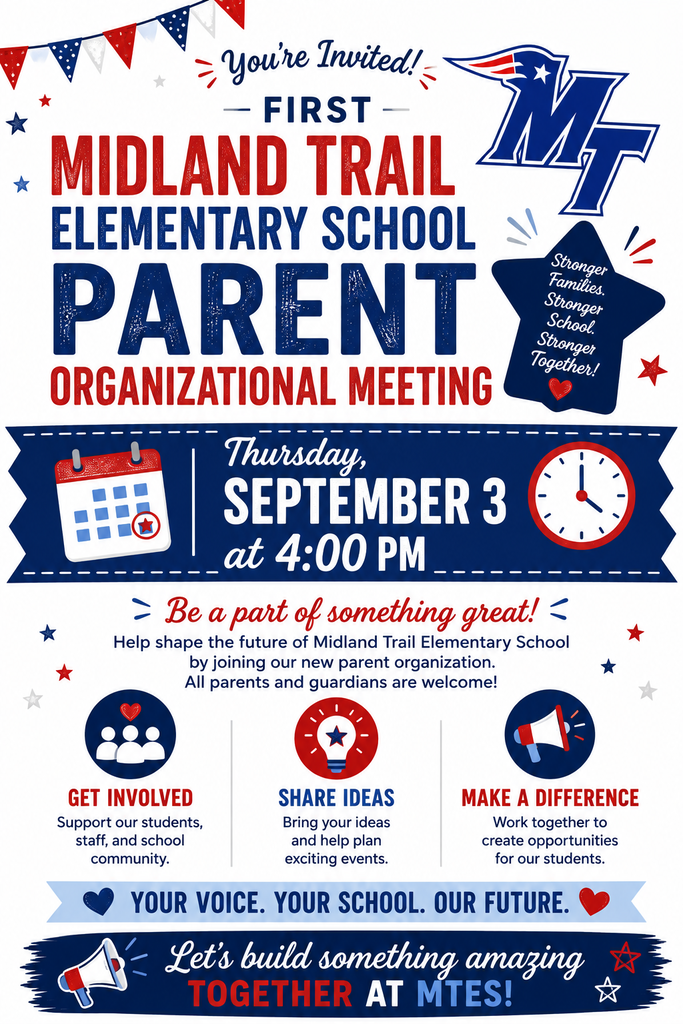 You're Invited!

FIRST
MIDLAND TRAIL
ELEMENTARY SCHOOL
PARENT
ORGANIZATIONAL MEETING

MT

Stronger Families. Stronger School. Stronger Together!

Thursday,
SEPTEMBER 3
at 4:00 PM

Be a part of something great!
Help shape the future of Midland Trail Elementary School by joining our new parent organization. All parents and guardians are welcome!

GET INVOLVED
Support our students, staff, and school community.

SHARE IDEAS
Bring your ideas and help plan exciting events.

MAKE A DIFFERENCE
Work together to create opportunities for our students.

YOUR VOICE. YOUR SCHOOL. OUR FUTURE.

Let's build something amazing
TOGETHER AT MTES!